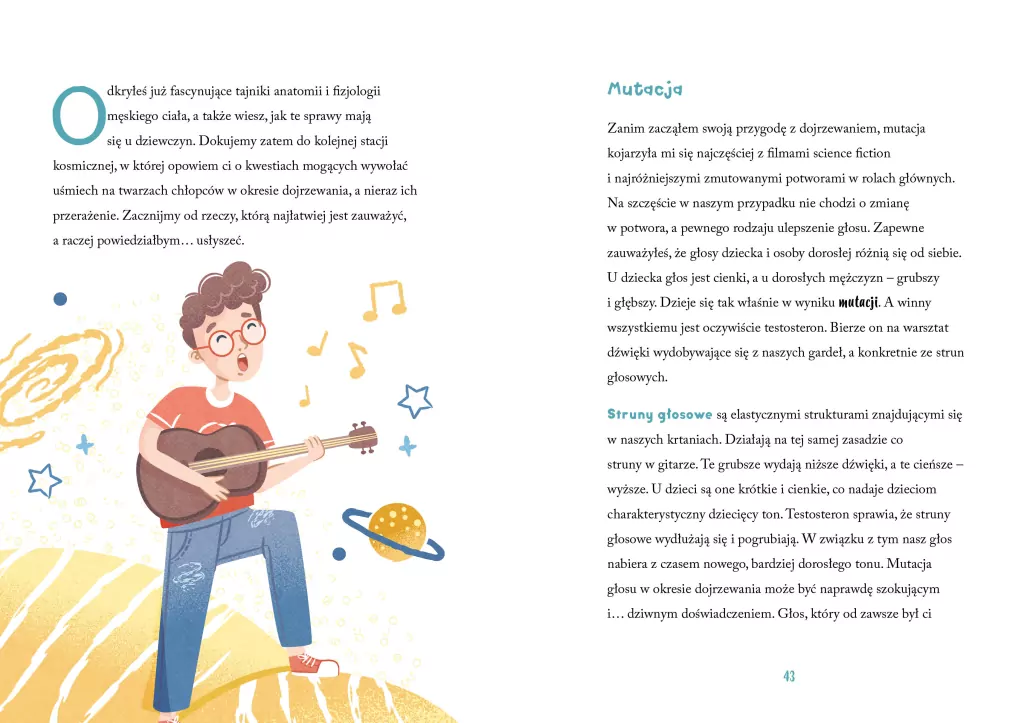 Odkryłeś już fascynujące tajniki anatomii i fizjologii męskiego ciała, a także wiesz, jak te sprawy mają się u dziewczyn. Dokujemy zatem do kolejnej stacji kosmicznej, w której opowiem ci o kwestiach mogących wywołać uśmiech na twarzach chłopców w okresie dojrzewania, a nieraz ich przerażenie. Zacznijmy od rzeczy, którą najłatwiej jest zauważyć, a raczej powiedziałbym… usłyszeć.

Mutacja

Zanim zacząłem swoją przygodę z dojrzewaniem, mutacja kojarzyła mi się najczęściej z filmami science fiction i najróżniejszymi zmutowanymi potworami w rolach głównych. Na szczęście w naszym przypadku nie chodzi o zmianę w potwora, a pewnego rodzaju ulepszenie głosu. Zapewne zauważyłeś, że głosy dziecka i osoby dorosłej różnią się od siebie. U dziecka głos jest cienki, a u dorosłych mężczyzn – grubszy i głębszy. Dzieje się tak właśnie w wyniku mutacji. A winny wszystkiemu jest oczywiście testosteron. Bierze on na warsztat dźwięki wydobywające się z naszych gardeł, a konkretnie ze strun głosowych.

Struny głosowe są elastycznymi strukturami znajdującymi się w naszych krtaniach. Działają na tej samej zasadzie co struny w gitarze. Te grubsze wydają niższe dźwięki, a te cieńsze – wyższe. U dzieci są one krótkie i cienkie, co nadaje dzieciom charakterystyczny dziecięcy ton. Testosteron sprawia, że struny głosowe wydłużają się i pogrubiają. W związku z tym nasz głos nabiera z czasem nowego, bardziej dorosłego tonu. Mutacja głosu w okresie dojrzewania może być naprawdę szokującym i… dziwnym doświadczeniem. Głos, który od zawsze był ci

43